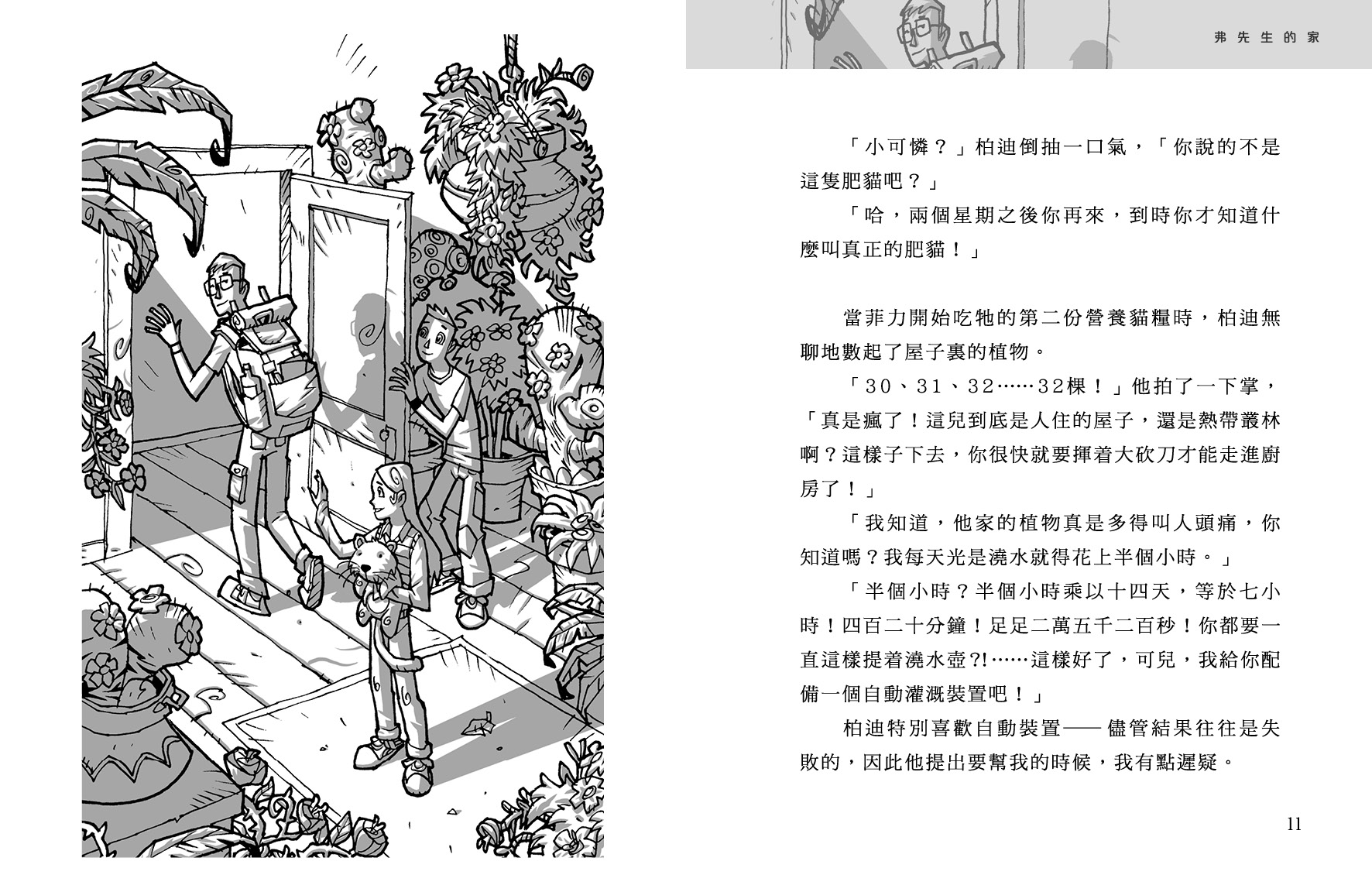 弗先生的家

「小可憐？」柏迪倒抽一口氣，「你說的不是這隻肥貓吧？」

「哈，兩個星期之後你再來，到時你才知道什麼叫真正的肥貓！」

當菲力開始吃牠的第二份營養貓糧時，柏迪無聊地數起了屋子裏的植物。

「30、31、32……32棵！」他拍了一下掌，「真是瘋了！這兒到底是人住的屋子，還是熱帶叢林啊？這樣子下去，你很快就要揮着大砍刀才能走進廚房了！」

「我知道，他家的植物真是多得叫人頭痛，你知道嗎？我每天光是澆水就得花上半個小時。」

「半個小時？半個小時乘以十四天，等於七小時！四百二十分鐘！足足二萬五千二百秒！你都要一直這樣提着澆水壺?!……這樣好了，可兒，我給你配備一個自動灌溉裝置吧！」

柏迪特別喜歡自動裝置——儘管結果往往是失敗的，因此他提出要幫我的時候，我有點遲疑。

11